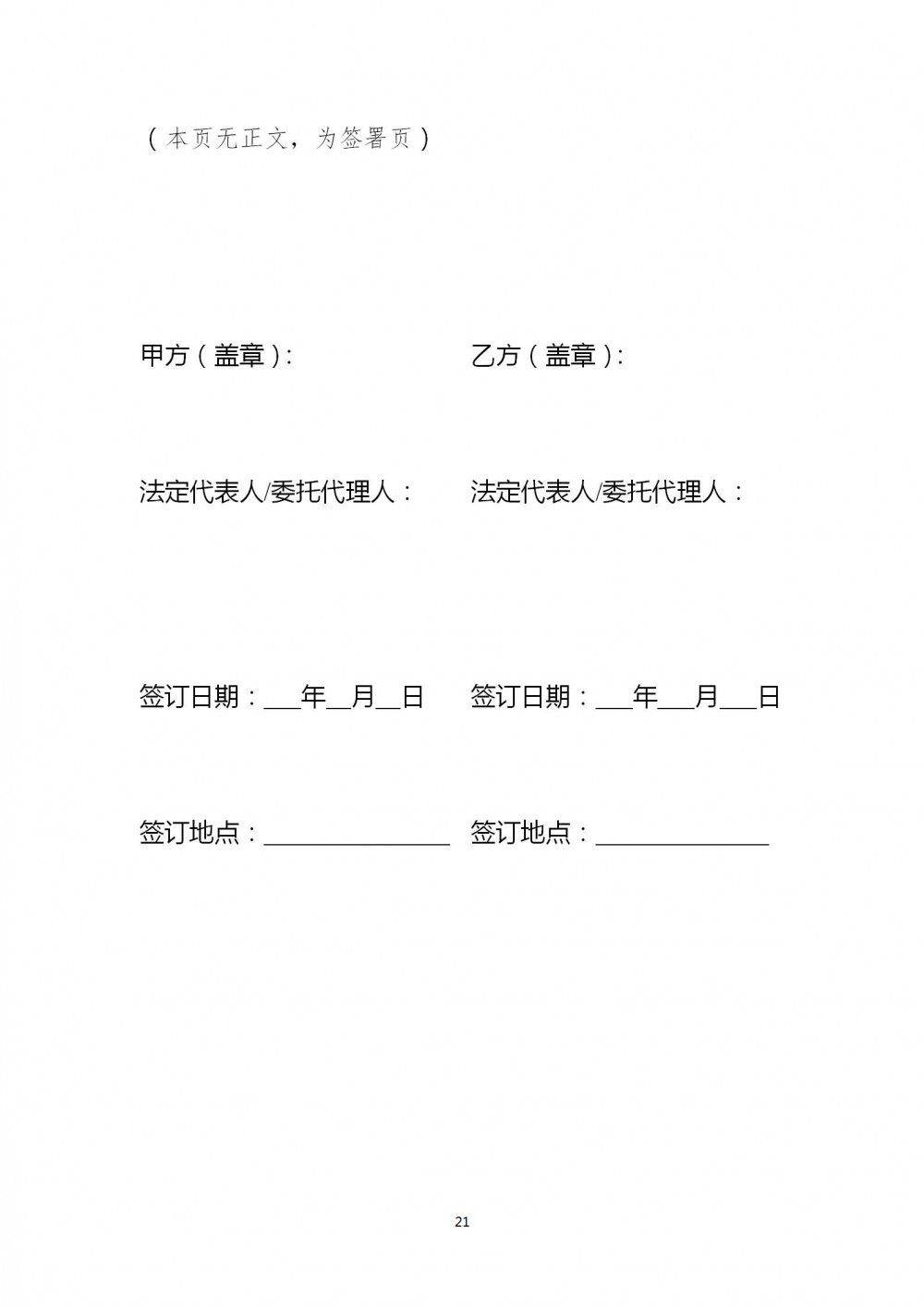 （本页无正文，为签署页）

甲方（盖章）:

法定代表人/委托代理人：

签订日期：____年____月____日

签订地点：____

乙方（盖章）:

法定代表人/委托代理人：

签订日期：____年____月____日

签订地点：____

21